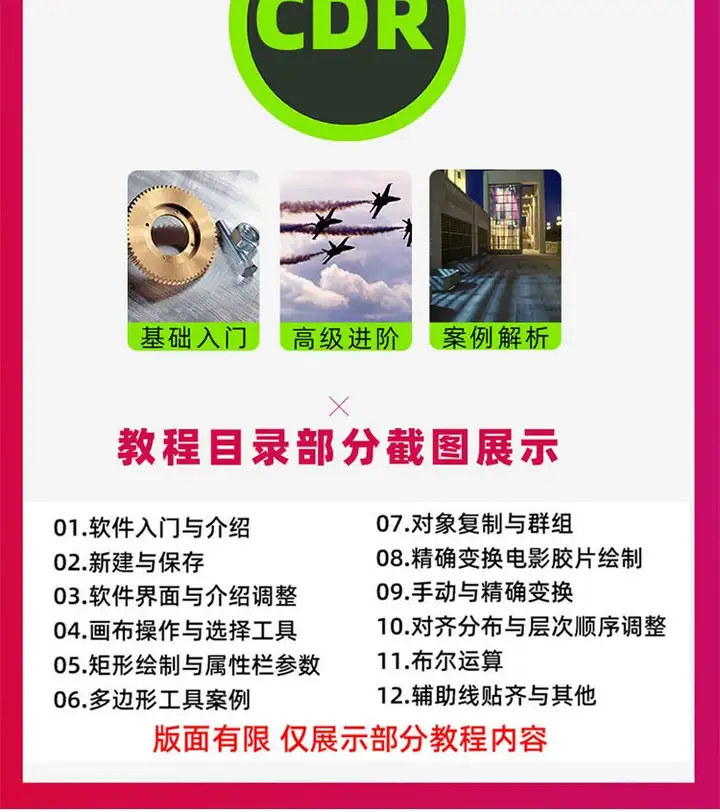 CDR

基础入门

高级进阶

案例解析

×

教程目录部分截图展示

01.软件入门与介绍
02.新建与保存
03.软件界面与介绍调整
04.画布操作与选择工具
05.矩形绘制与属性栏参数
06.多边形工具案例

07.对象复制与群组
08.精确变换电影胶片绘制
09.手动与精确变换
10.对齐分布与层次顺序调整
11.布尔运算
12.辅助线贴齐与其他

版面有限 仅展示部分教程内容